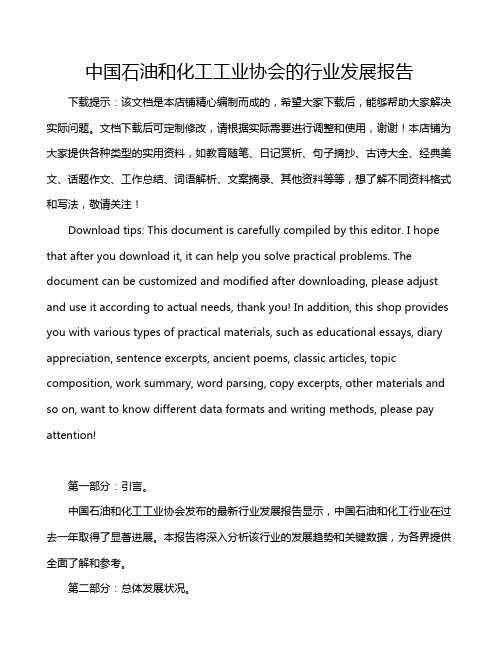 中国石油和化工工业协会的行业发展报告

下载提示：该文档是本店铺精心编制而成的，希望大家下载后，能够帮助大家解决实际问题。文档下载后可定制修改，请根据实际需要进行调整和使用，谢谢！本店铺为大家提供各种类型的实用资料，如教育随笔、日记赏析、句子摘抄、古诗大全、经典美文、话题作文、工作总结、词语解析、文案摘录、其他资料等等，想了解不同资料格式和写法，敬请关注！

Download tips: This document is carefully compiled by this editor. I hope that after you download it, it can help you solve practical problems. The document can be customized and modified after downloading, please adjust and use it according to actual needs, thank you! In addition, this shop provides you with various types of practical materials, such as educational essays, diary appreciation, sentence excerpts, ancient poems, classic articles, topic composition, work summary, word parsing, copy excerpts, other materials and so on, want to know different data formats and writing methods, please pay attention!

第一部分：引言。

中国石油和化工工业协会发布的最新行业发展报告显示，中国石油和化工行业在过去一年取得了显著进展。本报告将深入分析该行业的发展趋势和关键数据，为各界提供全面了解和参考。

第二部分：总体发展状况。